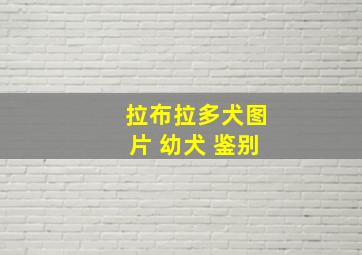 拉布拉多犬图片 幼犬 鉴别